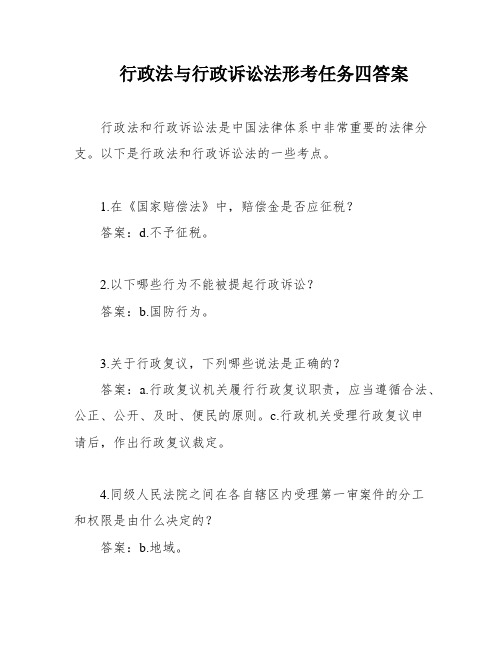 行政法与行政诉讼法形考任务四答案

行政法和行政诉讼法是中国法律体系中非常重要的法律分支。以下是行政法和行政诉讼法的一些考点。

1.在《国家赔偿法》中，赔偿金是否应征税？

答案：d.不予征税。

2.以下哪些行为不能被提起行政诉讼？

答案：b.国防行为。

3.关于行政复议，下列哪些说法是正确的？

答案：a.行政复议机关履行行政复议职责，应当遵循合法、公正、公开、及时、便民的原则。c.行政机关受理行政复议申请后，作出行政复议裁定。

4.同级人民法院之间在各自辖区内受理第一审案件的分工和权限是由什么决定的？

答案：b.地域。